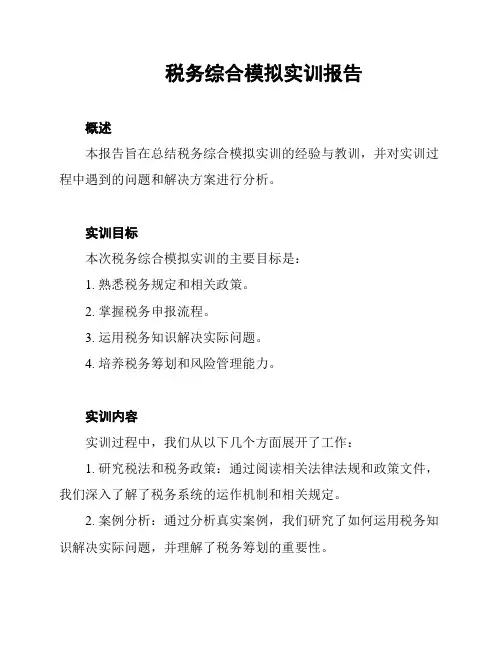 税务综合模拟实训报告

概述

本报告旨在总结税务综合模拟实训的经验与教训，并对实训过程中遇到的问题和解决方案进行分析。

实训目标

本次税务综合模拟实训的主要目标是：

1. 熟悉税务规定和相关政策。

2. 掌握税务申报流程。

3. 运用税务知识解决实际问题。

4. 培养税务筹划和风险管理能力。

实训内容

实训过程中，我们从以下几个方面展开了工作：

1. 研究税法和税务政策：通过阅读相关法律法规和政策文件，我们深入了解了税务系统的运作机制和相关规定。

2. 案例分析：通过分析真实案例，我们研究了如何运用税务知识解决实际问题，并理解了税务筹划的重要性。